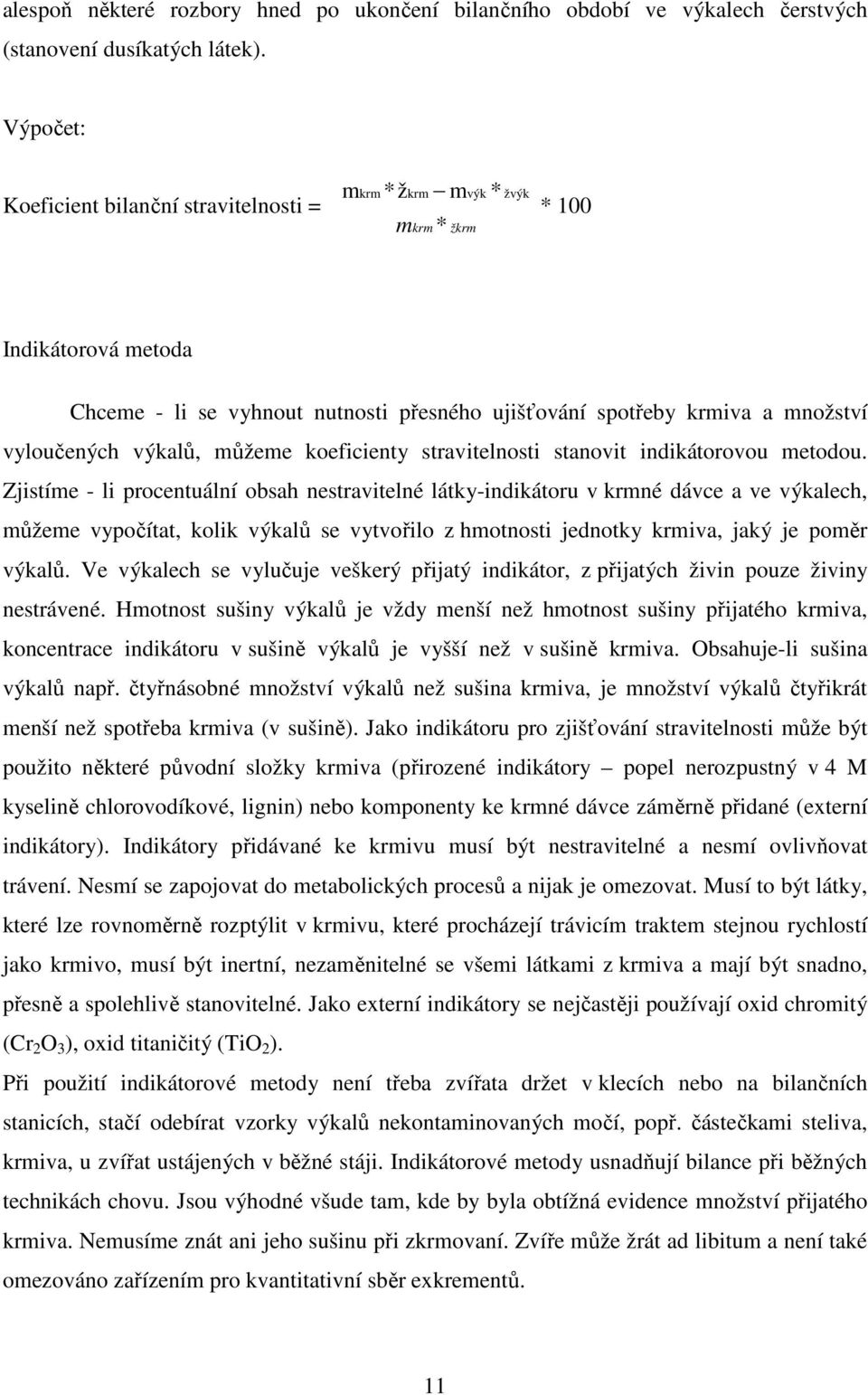 alespoň některé rozbory hned po ukončení bilančního období ve výkalech čerstvých (stanovení dusíkatých látek).

Výpočet:

Koeficient bilanční stravitelnosti = $\frac{m_{krm} * ž_{krm} - m_{výk} * ž_{výk}}{m_{krm} * ž_{krm}} * 100$

Indikátorová metoda

Chceme - li se vyhnout nutnosti přesného ujišťování spotřeby krmiva a množství vyloučených výkalů, můžeme koeficienty stravitelnosti stanovit indikátorovou metodou. Zjistíme - li procentuální obsah nestravitelné látky-indikátoru v krmné dávce a ve výkalech, můžeme vypočítat, kolik výkalů se vytvořilo z hmotnosti jednotky krmiva, jaký je poměr výkalů. Ve výkalech se vylučuje veškerý přijatý indikátor, z přijatých živin pouze živiny nestrávené. Hmotnost sušiny výkalů je vždy menší než hmotnost sušiny přijatého krmiva, koncentrace indikátoru v sušině výkalů je vyšší než v sušině krmiva. Obsahuje-li sušina výkalů např. čtyřnásobné množství výkalů než sušina krmiva, je množství výkalů čtyřikrát menší než spotřeba krmiva (v sušině). Jako indikátoru pro zjišťování stravitelnosti může být použito některé původní složky krmiva (přirozené indikátory – popel nerozpustný v 4 M kyselině chlorovodíkové, lignin) nebo komponenty ke krmné dávce záměrně přidané (externí indikátory). Indikátory přidávané ke krmivu musí být nestravitelné a nesmí ovlivňovat trávení. Nesmí se zapojovat do metabolických procesů a nijak je omezovat. Musí to být látky, které lze rovnoměrně rozptýlit v krmivu, které procházejí trávicím traktem stejnou rychlostí jako krmivo, musí být inertní, nezaměnitelné se všemi látkami z krmiva a mají být snadno, přesně a spolehlivě stanovitelné. Jako externí indikátory se nejčastěji používají oxid chromitý ($Cr_2O_3$), oxid titaničitý ($TiO_2$).

Při použití indikátorové metody není třeba zvířata držet v klecích nebo na bilančních stanicích, stačí odebírat vzorky výkalů nekontaminovaných močí, popř. částečkami steliva, krmiva, u zvířat ustájených v běžné stáji. Indikátorové metody usnadňují bilance při běžných technikách chovu. Jsou výhodné všude tam, kde by byla obtížná evidence množství přijatého krmiva. Nemusíme znát ani jeho sušinu při zkrmovaní. Zvíře může žrát ad libitum a není také omezováno zařízením pro kvantitativní sběr exkrementů.

11